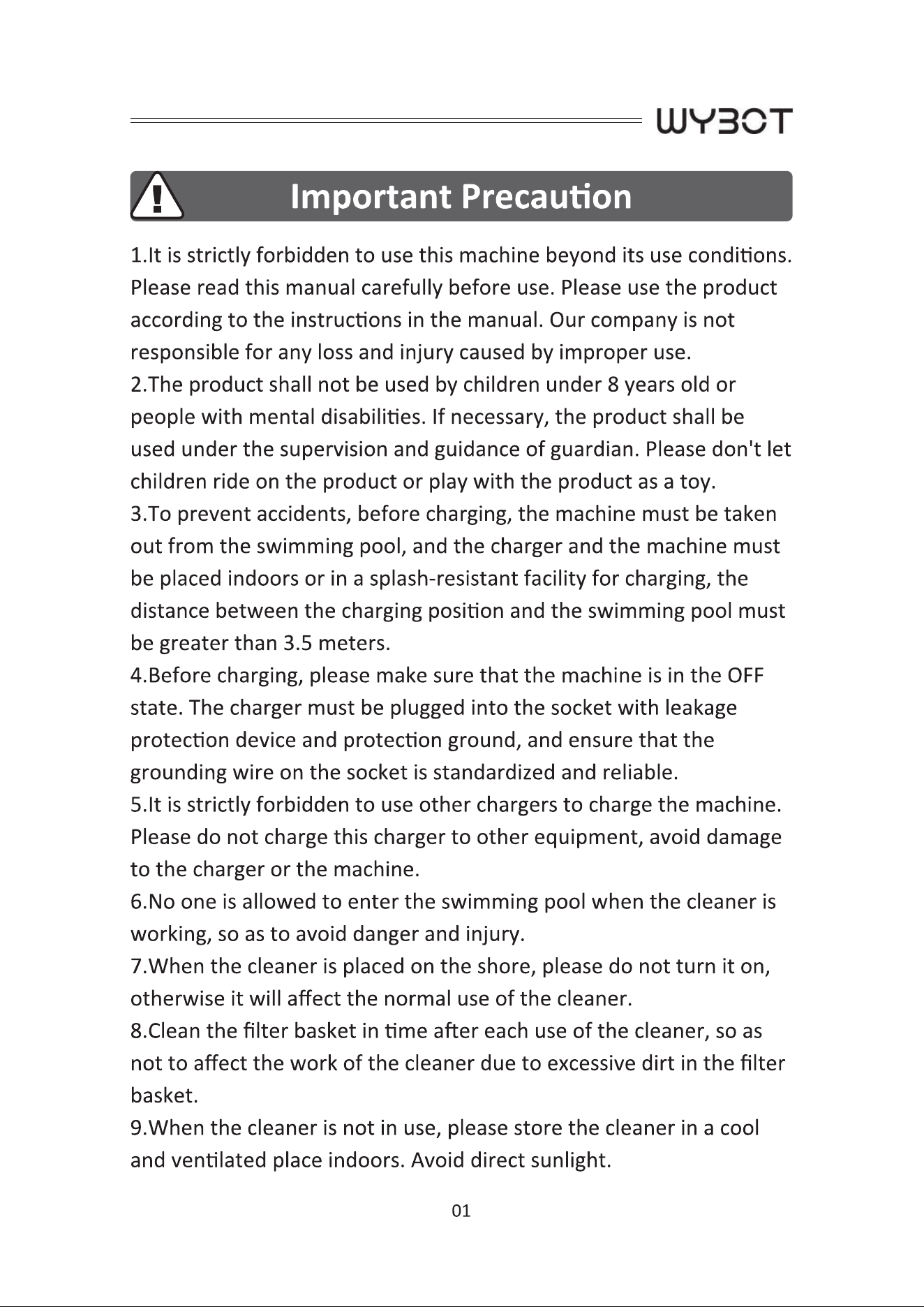 WYBOT

Important Precaution

1.It is strictly forbidden to use this machine beyond its use conditions. Please read this manual carefully before use. Please use the product according to the instructions in the manual. Our company is not responsible for any loss and injury caused by improper use.
2.The product shall not be used by children under 8 years old or people with mental disabilities. If necessary, the product shall be used under the supervision and guidance of guardian. Please don't let children ride on the product or play with the product as a toy.
3.To prevent accidents, before charging, the machine must be taken out from the swimming pool, and the charger and the machine must be placed indoors or in a splash-resistant facility for charging, the distance between the charging position and the swimming pool must be greater than 3.5 meters.
4.Before charging, please make sure that the machine is in the OFF state. The charger must be plugged into the socket with leakage protection device and protection ground, and ensure that the grounding wire on the socket is standardized and reliable.
5.It is strictly forbidden to use other chargers to charge the machine. Please do not charge this charger to other equipment, avoid damage to the charger or the machine.
6.No one is allowed to enter the swimming pool when the cleaner is working, so as to avoid danger and injury.
7.When the cleaner is placed on the shore, please do not turn it on, otherwise it will affect the normal use of the cleaner.
8.Clean the filter basket in time after each use of the cleaner, so as not to affect the work of the cleaner due to excessive dirt in the filter basket.
9.When the cleaner is not in use, please store the cleaner in a cool and ventilated place indoors. Avoid direct sunlight.

01